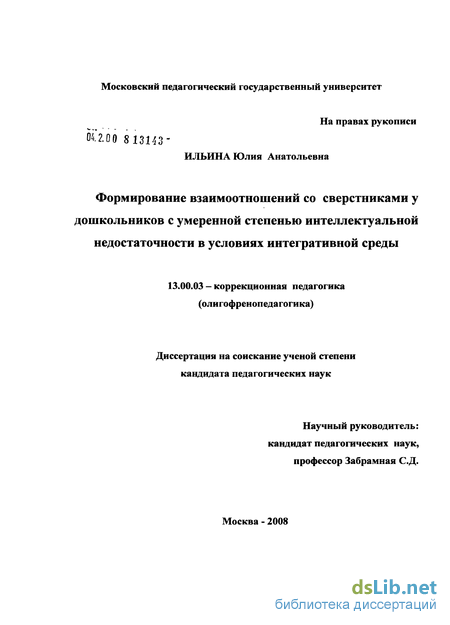 Московский педагогический государственный университет

На правах рукописи

04.2.00 8 13143 -

ИЛЬИНА Юлия Анатольевна

Формирование взаимоотношений со сверстниками у дошкольников с умеренной степенью интеллектуальной недостаточности в условиях интегративной среды

13.00.03 – коррекционная педагогика (олигофренопедагогика)

Диссертация на соискание ученой степени кандидата педагогических наук

Научный руководитель: кандидат педагогических наук, профессор Забрамная С.Д.

Москва - 2008

dsLib.net
библиотека диссертаций